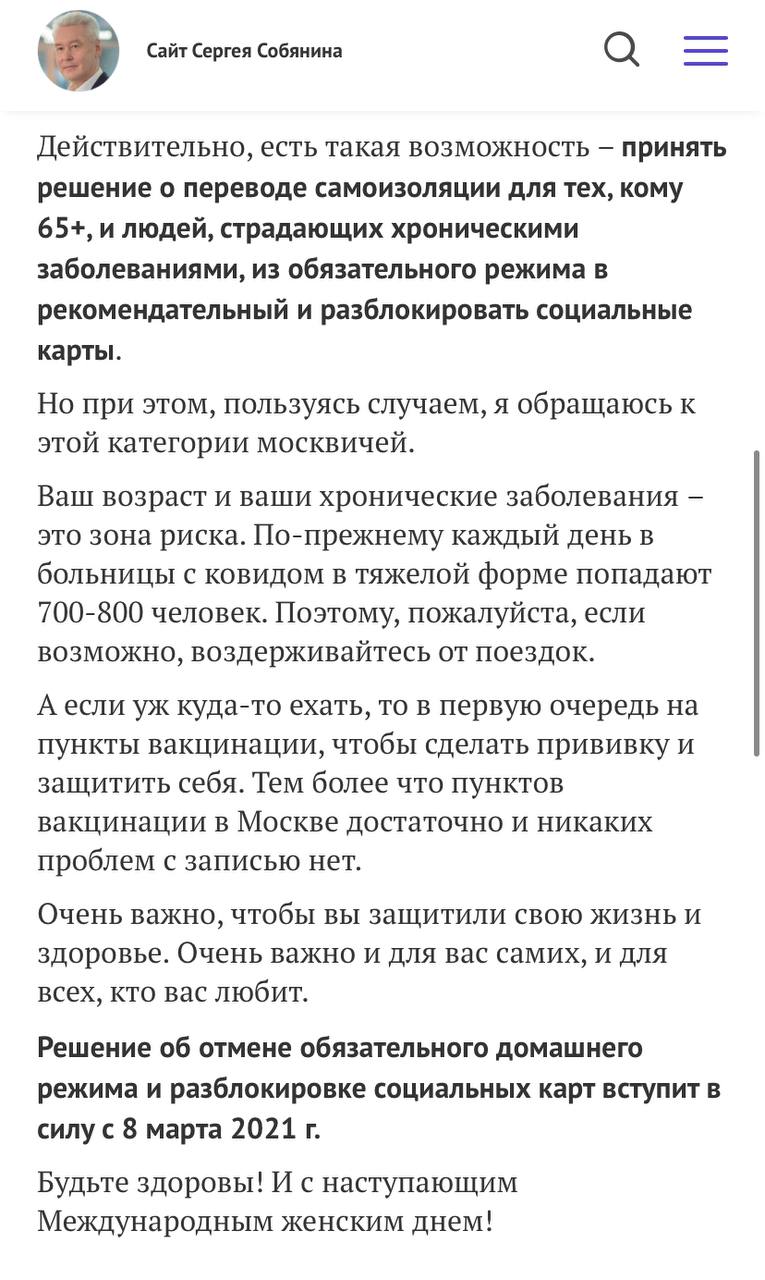 Сайт Сергея Собянина

Действительно, есть такая возможность – принять решение о переводе самоизоляции для тех, кому 65+, и людей, страдающих хроническими заболеваниями, из обязательного режима в рекомендательный и разблокировать социальные карты.

Но при этом, пользуясь случаем, я обращаюсь к этой категории москвичей.

Ваш возраст и ваши хронические заболевания – это зона риска. По-прежнему каждый день в больницы с ковидом в тяжелой форме попадают 700-800 человек. Поэтому, пожалуйста, если возможно, воздерживайтесь от поездок.

А если уж куда-то ехать, то в первую очередь на пункты вакцинации, чтобы сделать прививку и защитить себя. Тем более что пунктов вакцинации в Москве достаточно и никаких проблем с записью нет.

Очень важно, чтобы вы защитили свою жизнь и здоровье. Очень важно и для вас самих, и для всех, кто вас любит.

Решение об отмене обязательного домашнего режима и разблокировке социальных карт вступит в силу с 8 марта 2021 г.

Будьте здоровы! И с наступающим Международным женским днем!